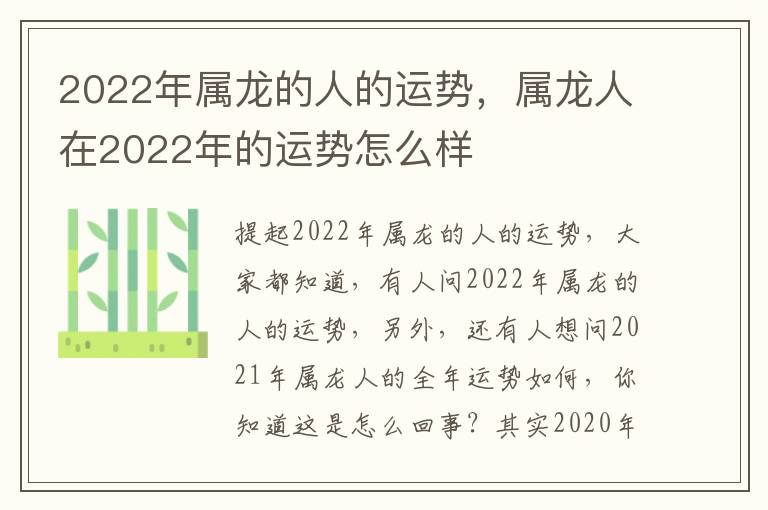 2022年属龙的人的运势，属龙人在2022年的运势怎么样

提起2022年属龙的人的运势，大家都知道，有人问2022年属龙的人的运势，另外，还有人想问2021年属龙人的全年运势如何，你知道这是怎么回事？其实2020年